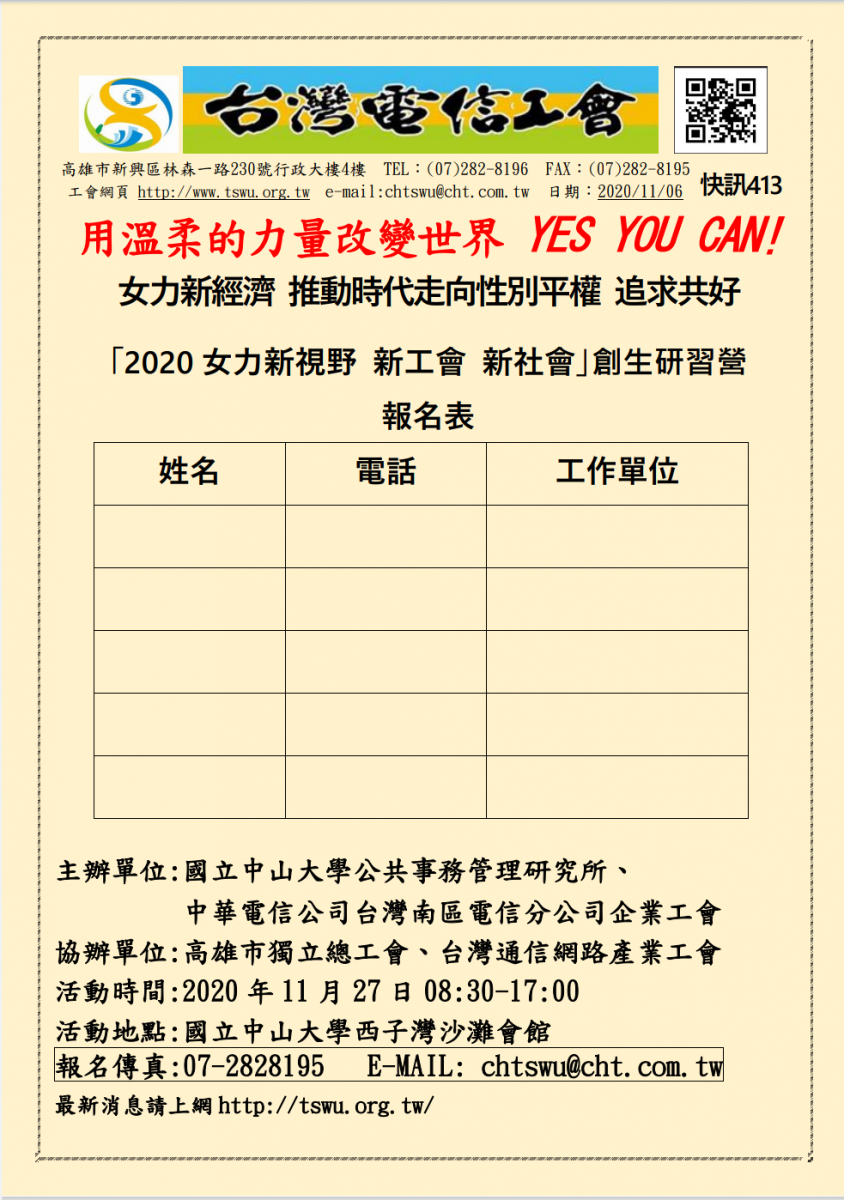 台灣電信工會

高雄市新興區林森一路230號行政大樓4樓 TEL:(07)282-8196 FAX:(07)282-8195
工會網頁 http://www.tswu.org.tw e-mail:chtswu@cht.com.tw 日期:2020/11/06 快訊413

用溫柔的力量改變世界 YES YOU CAN!

女力新經濟 推動時代走向性別平權 追求共好

「2020 女力新視野 新工會 新社會」創生研習營

報名表

| 姓名 | 電話 | 工作單位 |
|---|---|---|
| | | |
| | | |
| | | |
| | | |
| | | |

主辦單位:國立中山大學公共事務管理研究所、
中華電信公司台灣南區電信分公司企業工會
協辦單位:高雄市獨立總工會、台灣通信網路產業工會
活動時間:2020 年 11 月 27 日 08:30-17:00
活動地點:國立中山大學西子灣沙灘會館
報名傳真:07-2828195 E-MAIL: chtswu@cht.com.tw
最新消息請上網 http://tswu.org.tw/